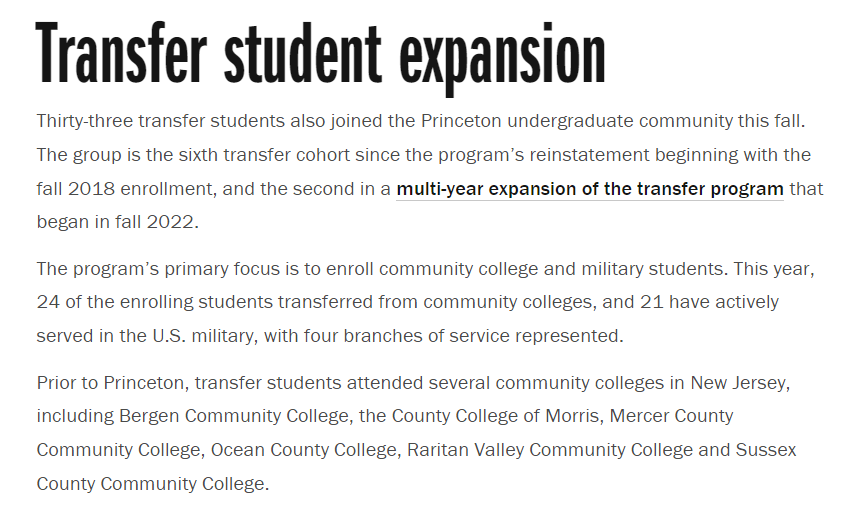 Transfer student expansion

Thirty-three transfer students also joined the Princeton undergraduate community this fall. The group is the sixth transfer cohort since the program's reinstatement beginning with the fall 2018 enrollment, and the second in a multi-year expansion of the transfer program that began in fall 2022.

The program's primary focus is to enroll community college and military students. This year, 24 of the enrolling students transferred from community colleges, and 21 have actively served in the U.S. military, with four branches of service represented.

Prior to Princeton, transfer students attended several community colleges in New Jersey, including Bergen Community College, the County College of Morris, Mercer County Community College, Ocean County College, Raritan Valley Community College and Sussex County Community College.